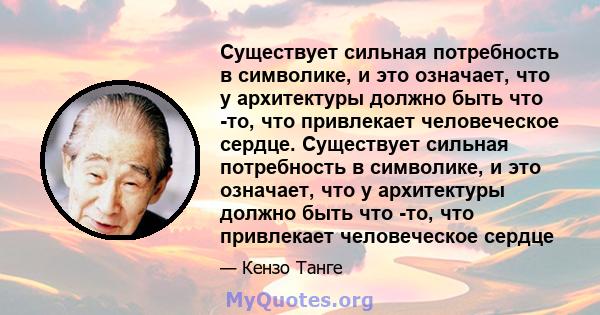 Существует сильная потребность в символике, и это означает, что у архитектуры должно быть что -то, что привлекает человеческое сердце. Существует сильная потребность в символике, и это означает, что у архитектуры должно быть что -то, что привлекает человеческое сердце

— Кензо Танге

MyQuotes.org